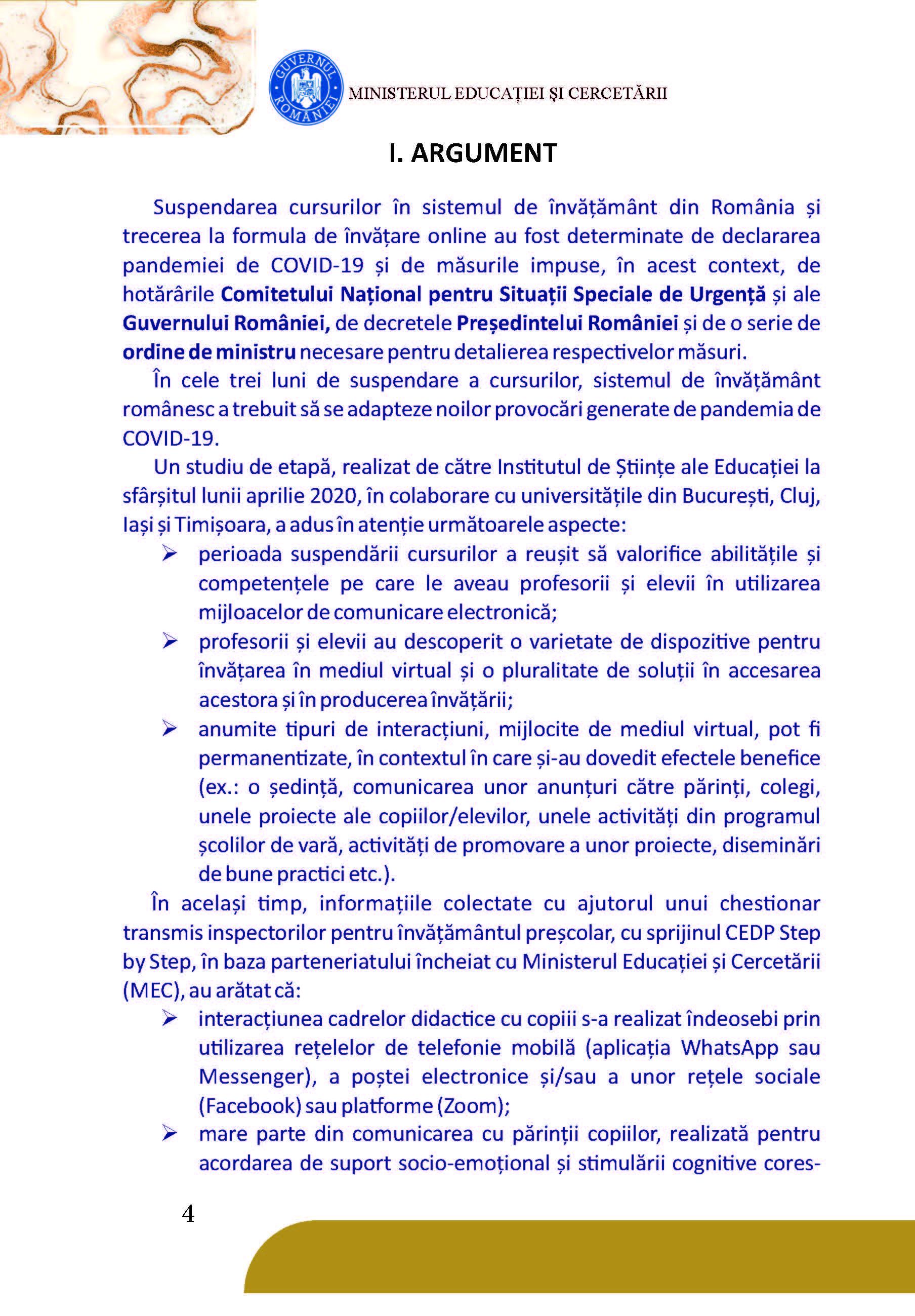 GUVERNUL ROMÂNIEI

MINISTERUL EDUCAȚIEI ȘI CERCETĂRII

I. ARGUMENT

Suspendarea cursurilor în sistemul de învățământ din România și trecerea la formula de învățare online au fost determinate de declararea pandemiei de COVID-19 și de măsurile impuse, în acest context, de hotărârile Comitetului Național pentru Situații Speciale de Urgență și ale Guvernului României, de decretele Președintelui României și de o serie de ordine de ministru necesare pentru detalierea respectivelor măsuri.

În cele trei luni de suspendare a cursurilor, sistemul de învățământ românesc a trebuit să se adapteze noilor provocări generate de pandemia de COVID-19.

Un studiu de etapă, realizat de către Institutul de Științe ale Educației la sfârșitul lunii aprilie 2020, în colaborare cu universitățile din București, Cluj, Iași și Timișoara, a adus în atenție următoarele aspecte:

➢ perioada suspendării cursurilor a reușit să valorifice abilitățile și competențele pe care le aveau profesorii și elevii în utilizarea mijloacelor de comunicare electronică;

➢ profesorii și elevii au descoperit o varietate de dispozitive pentru învățarea în mediul virtual și o pluralitate de soluții în accesarea acestora și în producerea învățării;

➢ anumite tipuri de interacțiuni, mijlocite de mediul virtual, pot fi permanentizate, în contextul în care și-au dovedit efectele benefice (ex.: o ședință, comunicarea unor anunțuri către părinți, colegi, unele proiecte ale copiilor/elevilor, unele activități din programul școlilor de vară, activități de promovare a unor proiecte, diseminări de bune practici etc.).

În același timp, informațiile colectate cu ajutorul unui chestionar transmis inspectorilor pentru învățământul preșcolar, cu sprijinul CEDP Step by Step, în baza parteneriatului încheiat cu Ministerul Educației și Cercetării (MEC), au arătat că:

➢ interacțiunea cadrelor didactice cu copiii s-a realizat îndeosebi prin utilizarea rețelelor de telefonie mobilă (aplicația WhatsApp sau Messenger), a poștei electronice și/sau a unor rețele sociale (Facebook) sau platforme (Zoom);

➢ mare parte din comunicarea cu părinții copiilor, realizată pentru acordarea de suport socio-emoțional și stimulării cognitive cores-

4